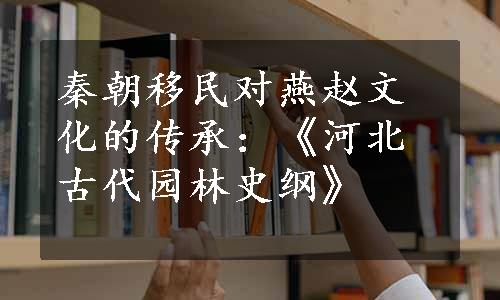 秦朝移民对燕赵文化的传承:《河北古代园林史纲》